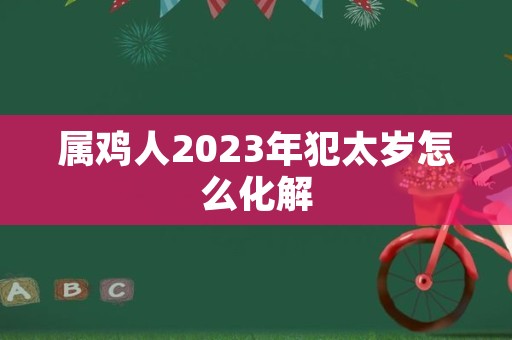 属鸡人2023年犯太岁怎么化解

A B C